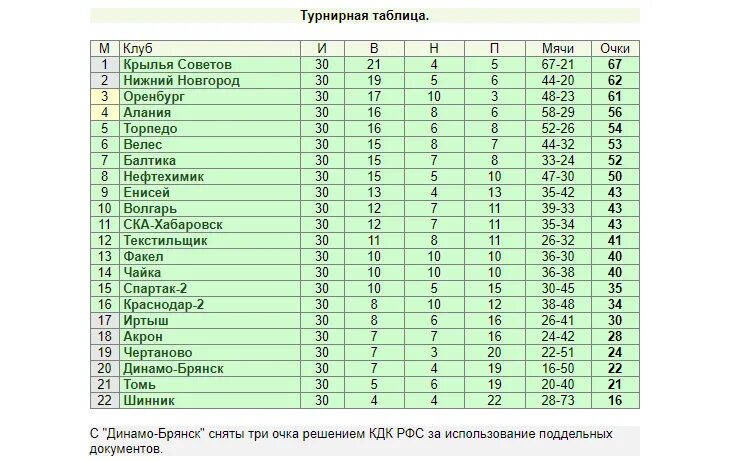 Турнирная таблица.

| М | Клуб | И | В | Н | П | Мячи | Очки |
|---|---|---|---|---|---|---|---|
| 1 | Крылья Советов | 30 | 21 | 4 | 5 | 67-21 | 67 |
| 2 | Нижний Новгород | 30 | 19 | 5 | 6 | 44-20 | 62 |
| 3 | Оренбург | 30 | 17 | 10 | 3 | 48-23 | 61 |
| 4 | Алания | 30 | 16 | 8 | 6 | 58-29 | 56 |
| 5 | Торпедо | 30 | 16 | 6 | 8 | 52-26 | 54 |
| 6 | Велес | 30 | 15 | 8 | 7 | 44-32 | 53 |
| 7 | Балтика | 30 | 15 | 7 | 8 | 33-24 | 52 |
| 8 | Нефтехимик | 30 | 15 | 5 | 10 | 47-30 | 50 |
| 9 | Енисей | 30 | 13 | 4 | 13 | 35-42 | 43 |
| 10 | Волгарь | 30 | 12 | 7 | 11 | 39-33 | 43 |
| 11 | СКА-Хабаровск | 30 | 12 | 7 | 11 | 35-34 | 43 |
| 12 | Текстильщик | 30 | 11 | 8 | 11 | 26-32 | 41 |
| 13 | Факел | 30 | 10 | 10 | 10 | 36-30 | 40 |
| 14 | Чайка | 30 | 10 | 10 | 10 | 36-38 | 40 |
| 15 | Спартак-2 | 30 | 10 | 5 | 15 | 30-45 | 35 |
| 16 | Краснодар-2 | 30 | 8 | 10 | 12 | 38-48 | 34 |
| 17 | Иртыш | 30 | 8 | 6 | 16 | 26-41 | 30 |
| 18 | Акрон | 30 | 7 | 7 | 16 | 24-42 | 28 |
| 19 | Чертаново | 30 | 7 | 3 | 20 | 22-51 | 24 |
| 20 | Динамо-Брянск | 30 | 7 | 4 | 19 | 16-50 | 22 |
| 21 | Томь | 30 | 5 | 6 | 19 | 20-40 | 21 |
| 22 | Шинник | 30 | 4 | 4 | 22 | 28-73 | 16 |

С "Динамо-Брянск" сняты три очка решением КДК РФС за использование поддельных документов.